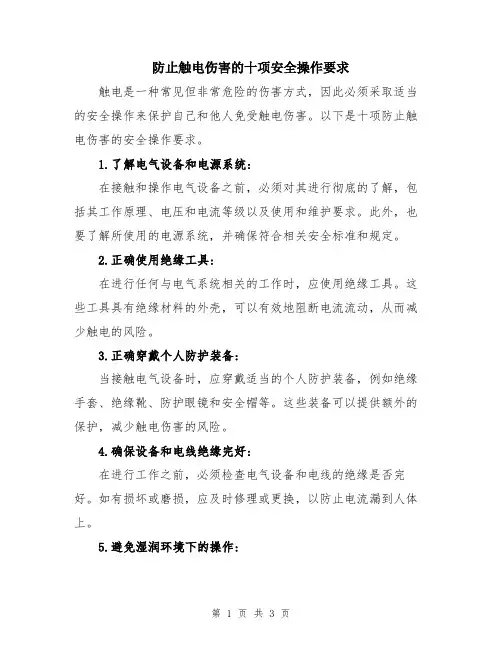 防止触电伤害的十项安全操作要求

触电是一种常见但非常危险的伤害方式，因此必须采取适当的安全操作来保护自己和他人免受触电伤害。以下是十项防止触电伤害的安全操作要求。

1.了解电气设备和电源系统：

在接触和操作电气设备之前，必须对其进行彻底的了解，包括其工作原理、电压和电流等级以及使用和维护要求。此外，也要了解所使用的电源系统，并确保符合相关安全标准和规定。

2.正确使用绝缘工具：

在进行任何与电气系统相关的工作时，应使用绝缘工具。这些工具具有绝缘材料的外壳，可以有效地阻断电流流动，从而减少触电的风险。

3.正确穿戴个人防护装备：

当接触电气设备时，应穿戴适当的个人防护装备，例如绝缘手套、绝缘靴、防护眼镜和安全帽等。这些装备可以提供额外的保护，减少触电伤害的风险。

4.确保设备和电线绝缘完好：

在进行工作之前，必须检查电气设备和电线的绝缘是否完好。如有损坏或磨损，应及时修理或更换，以防止电流漏到人体上。

5.避免湿润环境下的操作：

第 1 页 共 3 页